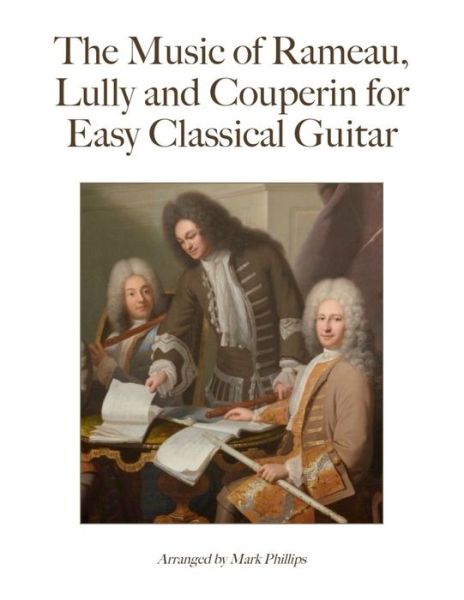 The Music of Rameau, Lully and Couperin for Easy Classical Guitar

Arranged by Mark Phillips